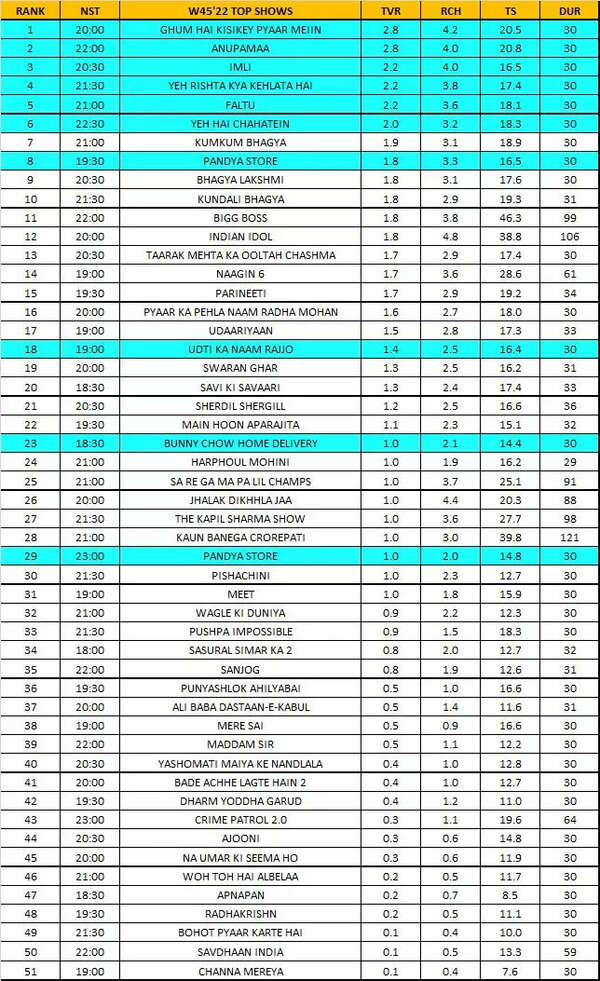 | RANK | NST | W45'22 TOP SHOWS | TVR | RCH | TS | DUR |
|---|---|---|---|---|---|---|
| 1 | 20:00 | GHUM HAI KISIKEY PYAAR MEIIN | 2.8 | 4.2 | 20.5 | 30 |
| 2 | 22:00 | ANUPAMAA | 2.8 | 4.0 | 20.8 | 30 |
| 3 | 20:30 | IMLI | 2.2 | 4.0 | 16.5 | 30 |
| 4 | 21:30 | YEH RISHTA KYA KEHLATA HAI | 2.2 | 3.8 | 17.4 | 30 |
| 5 | 21:00 | FALTU | 2.2 | 3.6 | 18.1 | 30 |
| 6 | 22:30 | YEH HAI CHAHATEIN | 2.0 | 3.2 | 18.3 | 30 |
| 7 | 21:00 | KUMKUM BHAGYA | 1.9 | 3.1 | 18.9 | 30 |
| 8 | 19:30 | PANDYA STORE | 1.8 | 3.3 | 16.5 | 30 |
| 9 | 20:30 | BHAGYA LAKSHMI | 1.8 | 3.1 | 17.6 | 30 |
| 10 | 21:30 | KUNDALI BHAGYA | 1.8 | 2.9 | 19.3 | 31 |
| 11 | 22:00 | BIGG BOSS | 1.8 | 3.8 | 46.3 | 99 |
| 12 | 20:00 | INDIAN IDOL | 1.8 | 4.8 | 38.8 | 106 |
| 13 | 20:30 | TAARAK MEHTA KA OOLTAH CHASHMA | 1.7 | 2.9 | 17.4 | 30 |
| 14 | 19:00 | NAAGIN 6 | 1.7 | 3.6 | 28.6 | 61 |
| 15 | 19:30 | PARINEETI | 1.7 | 2.9 | 19.2 | 34 |
| 16 | 20:00 | PYAAR KA PEHLA NAAM RADHA MOHAN | 1.6 | 2.7 | 18.0 | 30 |
| 17 | 19:00 | UDAARIYAAN | 1.5 | 2.8 | 17.3 | 33 |
| 18 | 19:00 | UDTI KA NAAM RAJJO | 1.4 | 2.5 | 16.4 | 30 |
| 19 | 20:00 | SWARAN GHAR | 1.3 | 2.5 | 16.2 | 31 |
| 20 | 18:30 | SAVI KI SAVAARI | 1.3 | 2.4 | 17.4 | 33 |
| 21 | 20:30 | SHERDIL SHERGILL | 1.2 | 2.5 | 16.6 | 36 |
| 22 | 19:30 | MAIN HOON APARAJITA | 1.1 | 2.3 | 15.1 | 32 |
| 23 | 18:30 | BUNNY CHOW HOME DELIVERY | 1.0 | 2.1 | 14.4 | 30 |
| 24 | 21:00 | HARPHOUL MOHINI | 1.0 | 1.9 | 16.2 | 29 |
| 25 | 21:00 | SA RE GA MA PA LIL CHAMPS | 1.0 | 3.7 | 25.1 | 91 |
| 26 | 20:00 | JHALAK DIKHHLA JAA | 1.0 | 4.4 | 20.3 | 88 |
| 27 | 21:30 | THE KAPIL SHARMA SHOW | 1.0 | 3.6 | 27.7 | 98 |
| 28 | 21:00 | KAUN BANEGA CROREPATI | 1.0 | 3.0 | 39.8 | 121 |
| 29 | 23:00 | PANDYA STORE | 1.0 | 2.0 | 14.8 | 30 |
| 30 | 21:30 | PISHACHINI | 1.0 | 2.3 | 12.7 | 30 |
| 31 | 19:00 | MEET | 1.0 | 1.8 | 15.9 | 30 |
| 32 | 21:00 | WAGLE KI DUNIYA | 0.9 | 2.2 | 12.3 | 30 |
| 33 | 21:30 | PUSHPA IMPOSSIBLE | 0.9 | 1.5 | 18.3 | 30 |
| 34 | 18:00 | SASURAL SIMAR KA 2 | 0.8 | 2.0 | 12.7 | 32 |
| 35 | 22:00 | SANJOG | 0.8 | 1.9 | 12.6 | 31 |
| 36 | 19:30 | PUNYASHLOK AHILYABAI | 0.5 | 1.0 | 16.6 | 30 |
| 37 | 20:00 | ALI BABA DASTAAN-E-KABUL | 0.5 | 1.4 | 11.6 | 31 |
| 38 | 19:00 | MERE SAI | 0.5 | 0.9 | 16.6 | 30 |
| 39 | 22:00 | MADDAM SIR | 0.5 | 1.1 | 12.2 | 30 |
| 40 | 20:30 | YASHOMATI MAIYA KE NANDLALA | 0.4 | 1.0 | 12.8 | 30 |
| 41 | 20:00 | BADE ACHHE LAGTE HAIN 2 | 0.4 | 1.0 | 12.7 | 30 |
| 42 | 19:30 | DHARM YODDHA GARUD | 0.4 | 1.2 | 11.0 | 30 |
| 43 | 23:00 | CRIME PATROL 2.0 | 0.3 | 1.1 | 19.6 | 64 |
| 44 | 20:30 | AJOONI | 0.3 | 0.6 | 14.8 | 30 |
| 45 | 20:00 | NA UMAR KI SEEMA HO | 0.3 | 0.6 | 11.9 | 30 |
| 46 | 21:00 | WOH TOH HAI ALBELAA | 0.2 | 0.5 | 11.7 | 30 |
| 47 | 18:30 | APNAPAN | 0.2 | 0.7 | 8.5 | 30 |
| 48 | 19:30 | RADHAKRISHN | 0.2 | 0.5 | 11.1 | 30 |
| 49 | 21:30 | BOHOT PYAAR KARTE HAI | 0.1 | 0.4 | 10.0 | 30 |
| 50 | 22:00 | SAVDHAAN INDIA | 0.1 | 0.5 | 13.3 | 59 |
| 51 | 19:00 | CHANNA MEREYA | 0.1 | 0.4 | 7.6 | 30 |